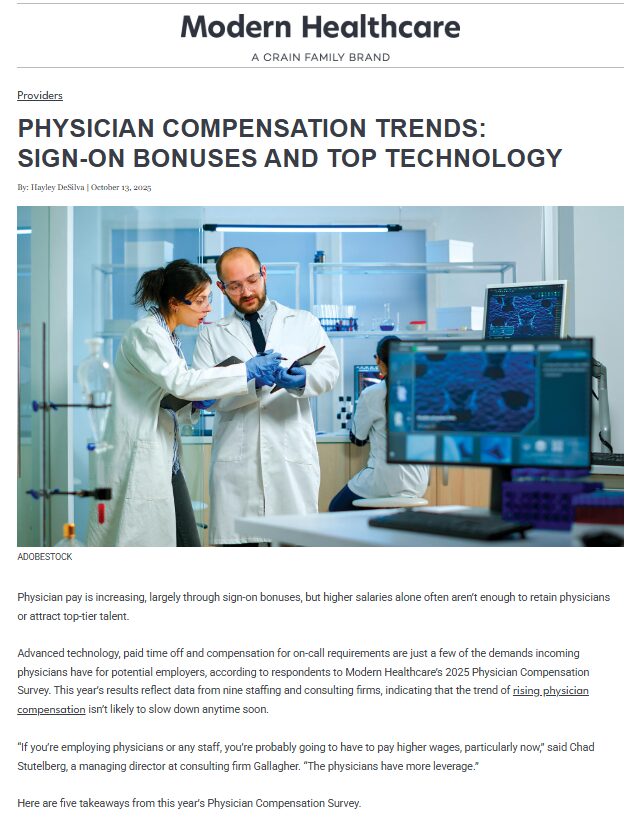 Modern Healthcare

A CRAIN FAMILY BRAND

Providers

PHYSICIAN COMPENSATION TRENDS: SIGN-ON BONUSES AND TOP TECHNOLOGY

By: Hayley DeSilva | October 13, 2025

ADOBESTOCK

Physician pay is increasing, largely through sign-on bonuses, but higher salaries alone often aren't enough to retain physicians or attract top-tier talent.

Advanced technology, paid time off and compensation for on-call requirements are just a few of the demands incoming physicians have for potential employers, according to respondents to Modern Healthcare's 2025 Physician Compensation Survey. This year's results reflect data from nine staffing and consulting firms, indicating that the trend of rising physician compensation isn't likely to slow down anytime soon.

"If you're employing physicians or any staff, you're probably going to have to pay higher wages, particularly now," said Chad Stutelberg, a managing director at consulting firm Gallagher. "The physicians have more leverage."

Here are five takeaways from this year's Physician Compensation Survey.